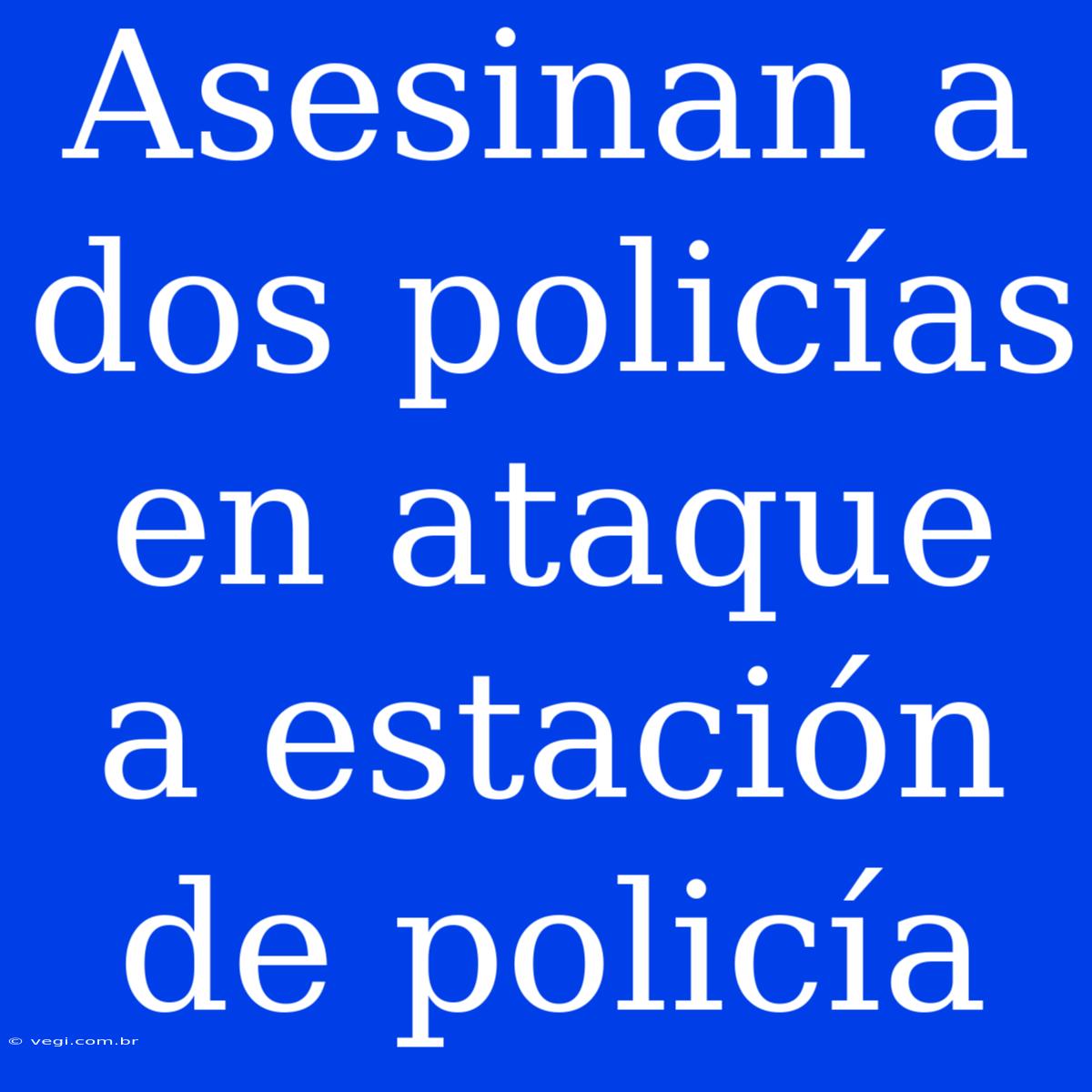 Asesinan a dos policías en ataque a estación de policía

© vegi.com.br